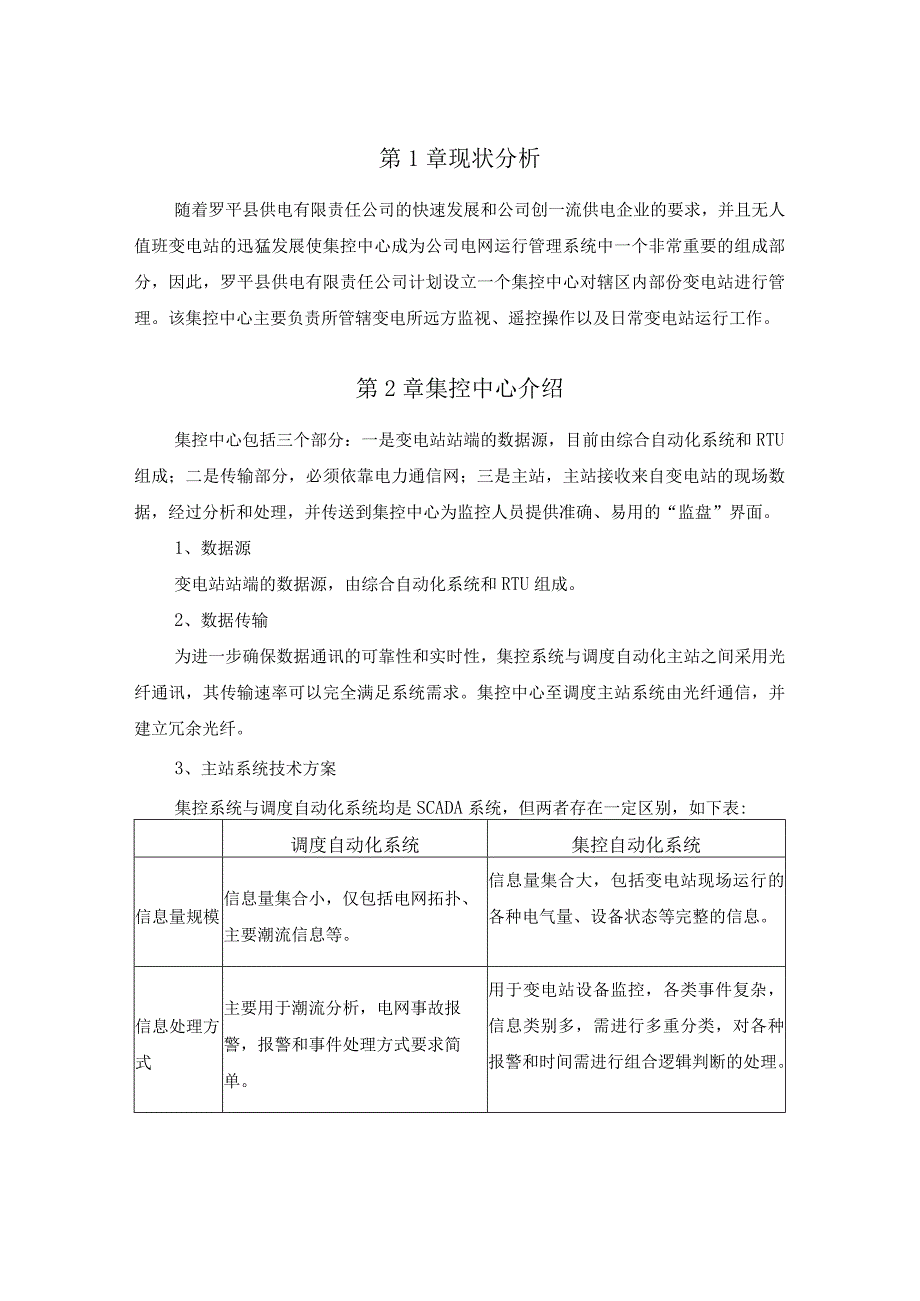 第1章现状分析

随着罗平县供电有限责任公司的快速发展和公司创一流供电企业的要求，并且无人值班变电站的迅猛发展使集控中心成为公司电网运行管理系统中一个非常重要的组成部分，因此，罗平县供电有限责任公司计划设立一个集控中心对辖区内部份变电站进行管理。该集控中心主要负责所管辖变电所远方监视、遥控操作以及日常变电站运行工作。

第2章集控中心介绍

集控中心包括三个部分：一是变电站站端的数据源，目前由综合自动化系统和RTU组成；二是传输部分，必须依靠电力通信网；三是主站，主站接收来自变电站的现场数据，经过分析和处理，并传送到集控中心为监控人员提供准确、易用的“监盘”界面。

1、数据源

变电站站端的数据源，由综合自动化系统和RTU组成。

2、数据传输

为进一步确保数据通讯的可靠性和实时性，集控系统与调度自动化主站之间采用光纤通讯，其传输速率可以完全满足系统需求。集控中心至调度主站系统由光纤通信，并建立冗余光纤。

3、主站系统技术方案

集控系统与调度自动化系统均是SCADA系统，但两者存在一定区别，如下表：

| | 调度自动化系统 | 集控自动化系统 |
|---|---|---|
| 信息量规模 | 信息量集合小，仅包括电网拓扑、主要潮流信息等。 | 信息量集合大，包括变电站现场运行的各种电气量、设备状态等完整的信息。 |
| 信息处理方式 | 主要用于潮流分析，电网事故报警，报警和事件处理方式要求简单。 | 用于变电站设备监控，各类事件复杂，信息类别多，需进行多重分类，对各种报警和时间需进行组合逻辑判断的处理。 |